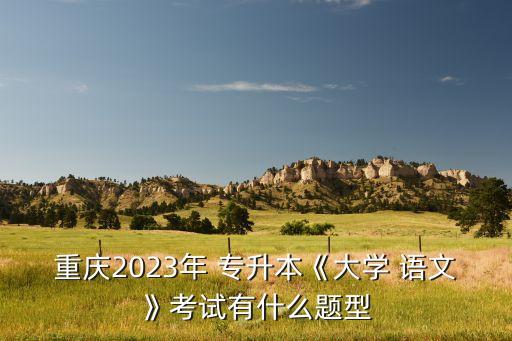 重庆2023年 专升本《大学 语文》考试有什么题型